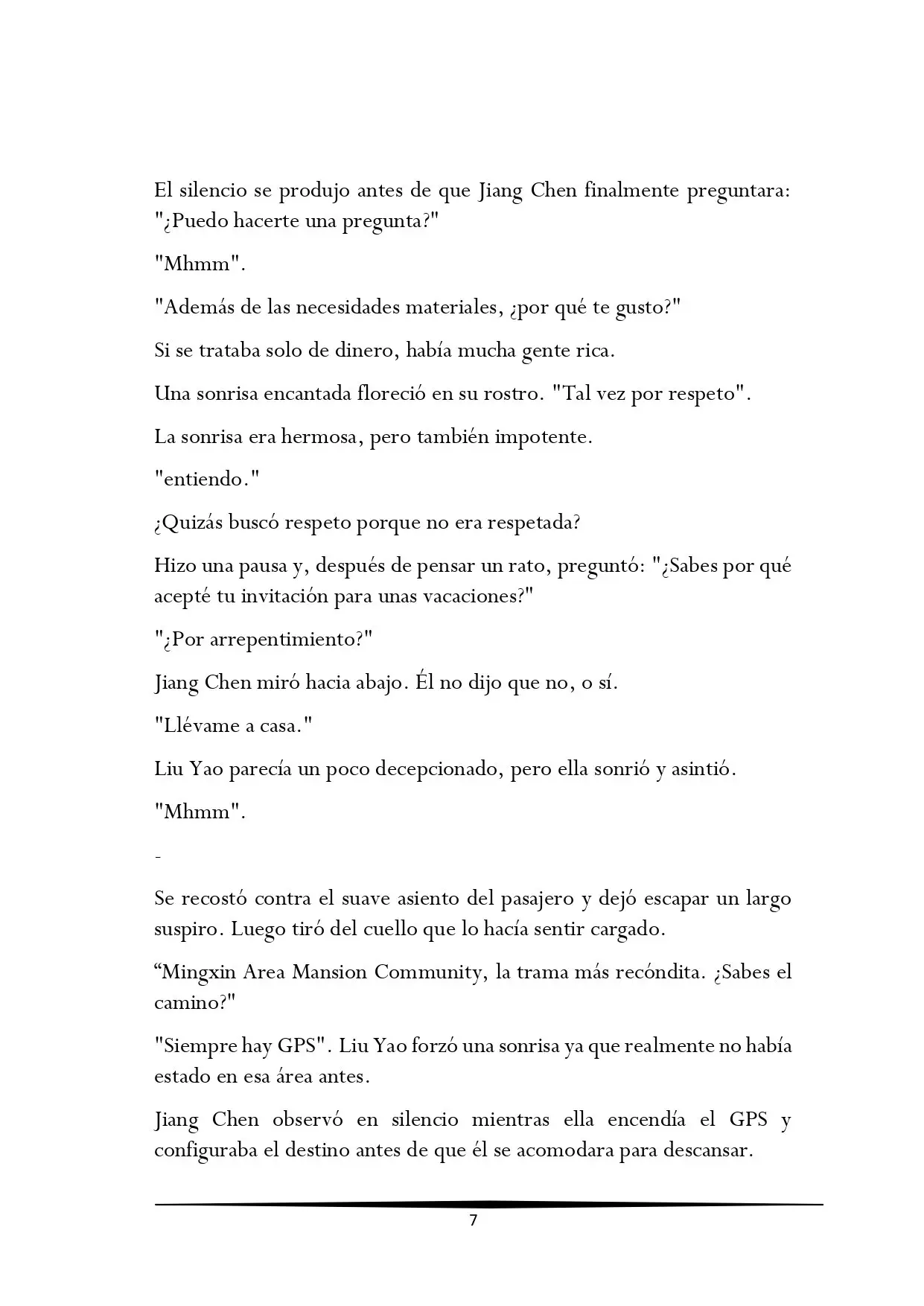 El silencio se produjo antes de que Jiang Chen finalmente preguntara: "¿Puedo hacerte una pregunta?"

"Mhmm".

"Además de las necesidades materiales, ¿por qué te gusto?"

Si se trataba solo de dinero, había mucha gente rica.

Una sonrisa encantada floreció en su rostro. "Tal vez por respeto".

La sonrisa era hermosa, pero también impotente.

"entiendo."

¿Quizás buscó respeto porque no era respetada?

Hizo una pausa y, después de pensar un rato, preguntó: "¿Sabes por qué acepté tu invitación para unas vacaciones?"

"¿Por arrepentimiento?"

Jiang Chen miró hacia abajo. Él no dijo que no, o sí.

"Llévame a casa."

Liu Yao parecía un poco decepcionado, pero ella sonrió y asintió.

"Mhmm".

-

Se recostó contra el suave asiento del pasajero y dejó escapar un largo suspiro. Luego tiró del cuello que lo hacía sentir cargado.

“Mingxin Area Mansion Community, la trama más recóndita. ¿Sabes el camino?"

"Siempre hay GPS". Liu Yao forzó una sonrisa ya que realmente no había estado en esa área antes.

Jiang Chen observó en silencio mientras ella encendía el GPS y configuraba el destino antes de que él se acomodara para descansar.

7